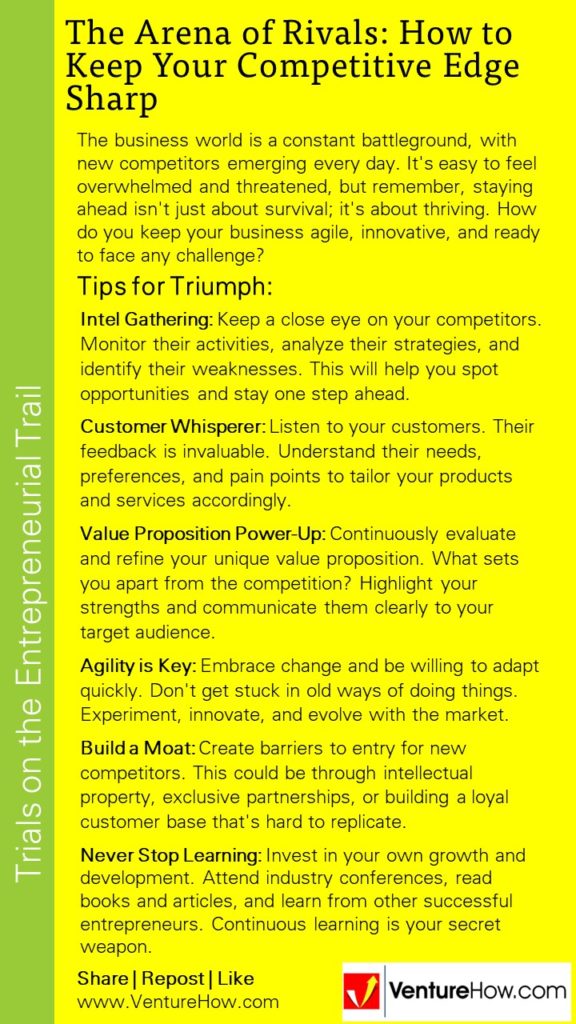 Trials on the Entrepreneurial Trail

The Arena of Rivals: How to Keep Your Competitive Edge Sharp

The business world is a constant battleground, with new competitors emerging every day. It's easy to feel overwhelmed and threatened, but remember, staying ahead isn't just about survival; it's about thriving. How do you keep your business agile, innovative, and ready to face any challenge?

Tips for Triumph:

Intel Gathering: Keep a close eye on your competitors. Monitor their activities, analyze their strategies, and identify their weaknesses. This will help you spot opportunities and stay one step ahead.

Customer Whisperer: Listen to your customers. Their feedback is invaluable. Understand their needs, preferences, and pain points to tailor your products and services accordingly.

Value Proposition Power-Up: Continuously evaluate and refine your unique value proposition. What sets you apart from the competition? Highlight your strengths and communicate them clearly to your target audience.

Agility is Key: Embrace change and be willing to adapt quickly. Don't get stuck in old ways of doing things. Experiment, innovate, and evolve with the market.

Build a Moat: Create barriers to entry for new competitors. This could be through intellectual property, exclusive partnerships, or building a loyal customer base that's hard to replicate.

Never Stop Learning: Invest in your own growth and development. Attend industry conferences, read books and articles, and learn from other successful entrepreneurs. Continuous learning is your secret weapon.

Share | Repost | Like
www.VentureHow.com

VentureHow.com